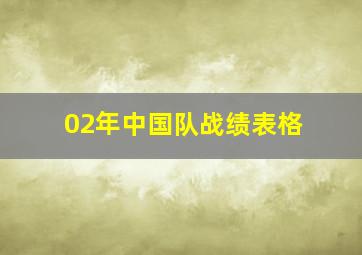 02年中国队战绩表格